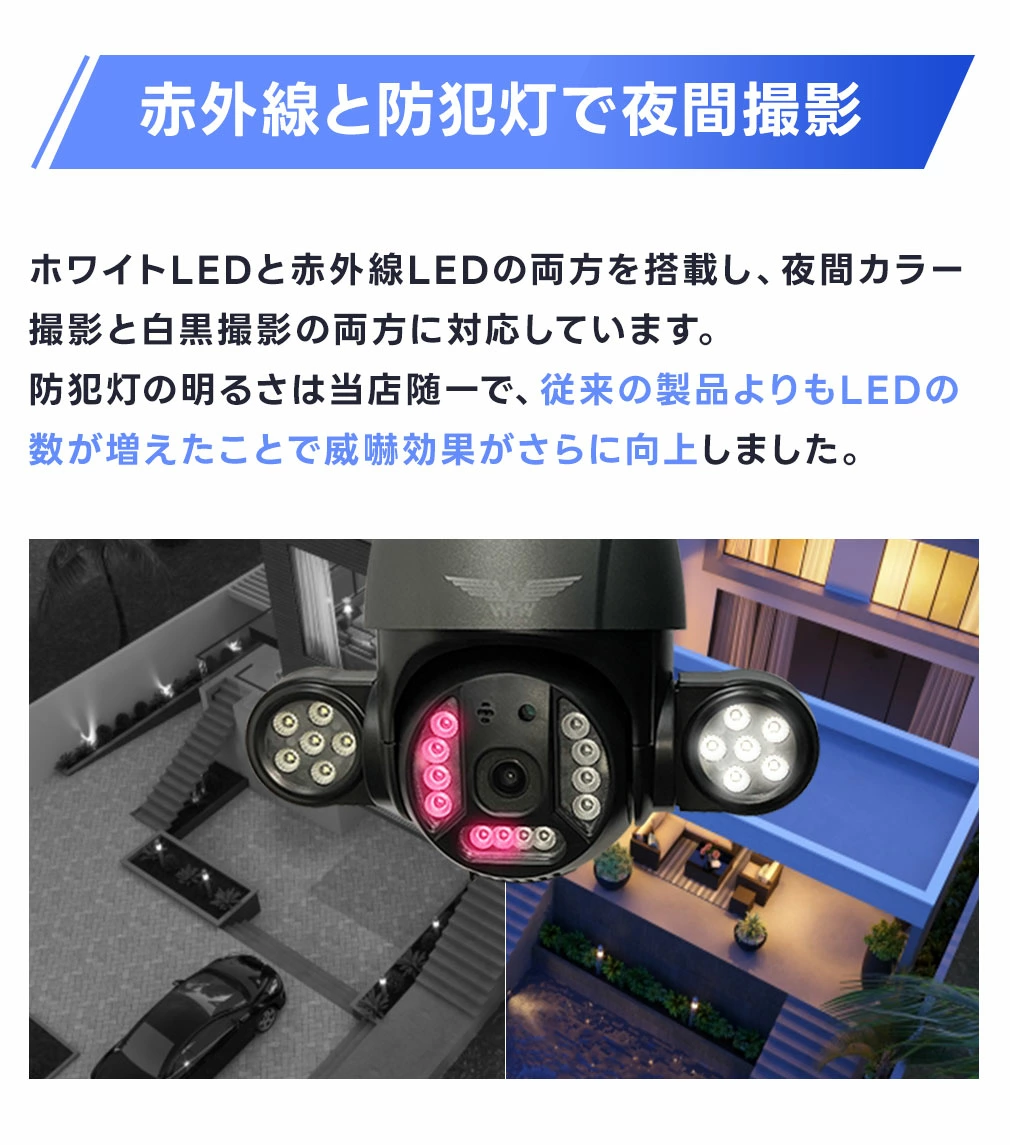 赤外線と防犯灯で夜間撮影

ホワイトLEDと赤外線LEDの両方を搭載し、夜間カラー撮影と白黒撮影の両方に対応しています。
防犯灯の明るさは当店随一で、従来の製品よりもLEDの数が増えたことで威嚇効果がさらに向上しました。

WTW